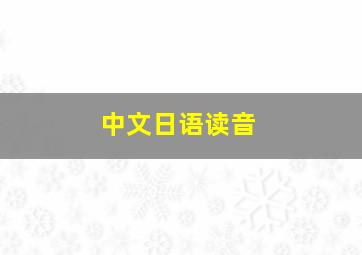 中文日语读音